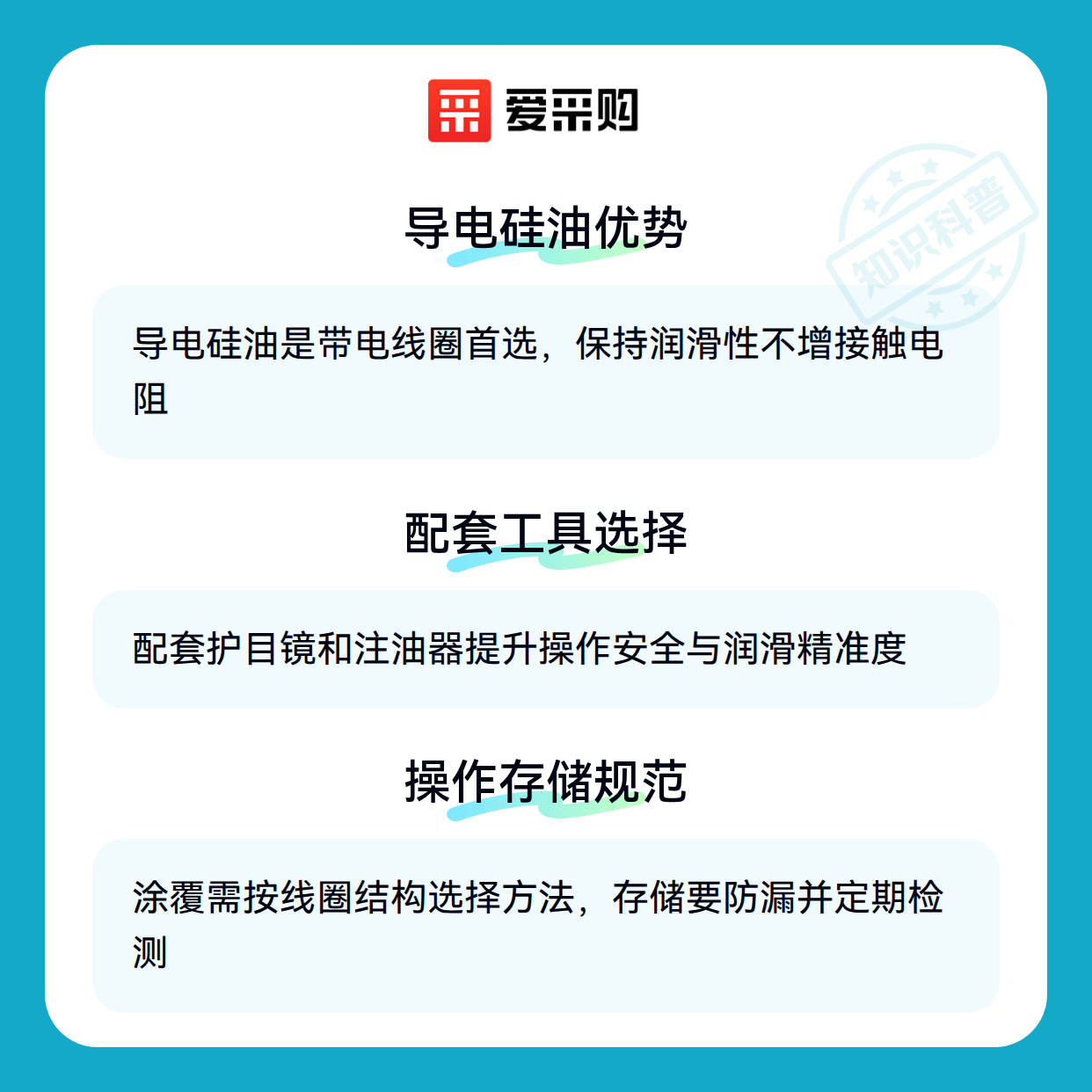 爱采购

导电硅油优势

导电硅油是带电线圈首选，保持润滑性不增接触电阻

配套工具选择

配套护目镜和注油器提升操作安全与润滑精准度

操作存储规范

涂覆需按线圈结构选择方法，存储要防漏并定期检测

知识科普